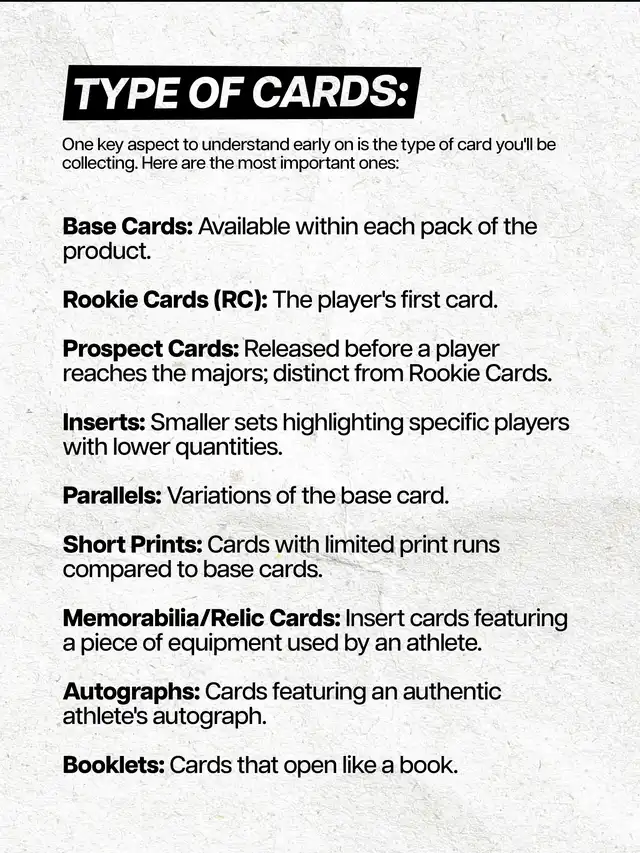 TYPE OF CARDS:

One key aspect to understand early on is the type of card you'll be collecting. Here are the most important ones:

Base Cards: Available within each pack of the product.

Rookie Cards (RC): The player's first card.

Prospect Cards: Released before a player reaches the majors; distinct from Rookie Cards.

Inserts: Smaller sets highlighting specific players with lower quantities.

Parallels: Variations of the base card.

Short Prints: Cards with limited print runs compared to base cards.

Memorabilia/Relic Cards: Insert cards featuring a piece of equipment used by an athlete.

Autographs: Cards featuring an authentic athlete's autograph.

Booklets: Cards that open like a book.